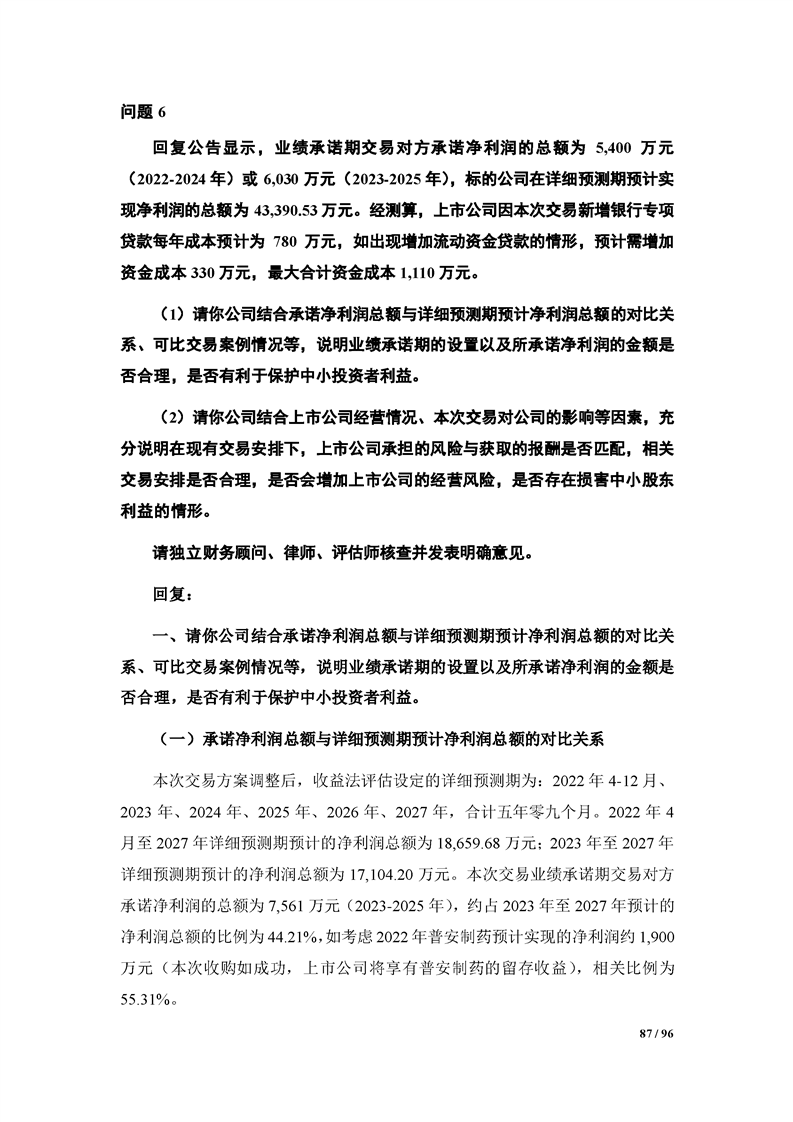 问题 6

回复公告显示，业绩承诺期交易对方承诺净利润的总额为 5,400 万元（2022-2024 年）或 6,030 万元（2023-2025 年），标的公司在详细预测期预计实现净利润的总额为 43,390.53 万元。经测算，上市公司因本次交易新增银行专项贷款每年成本预计为 780 万元，如出现增加流动资金贷款的情形，预计需增加资金成本 330 万元，最大合计资金成本 1,110 万元。

（1）请你公司结合承诺净利润总额与详细预测期预计净利润总额的对比关系、可比交易案例情况等，说明业绩承诺期的设置以及所承诺净利润的金额是否合理，是否有利于保护中小投资者利益。

（2）请你公司结合上市公司经营情况、本次交易对公司的影响等因素，充分说明在现有交易安排下，上市公司承担的风险与获取的报酬是否匹配，相关交易安排是否合理，是否会增加上市公司的经营风险，是否存在损害中小股东利益的情形。

请独立财务顾问、律师、评估师核查并发表明确意见。

回复：

一、请你公司结合承诺净利润总额与详细预测期预计净利润总额的对比关系、可比交易案例情况等，说明业绩承诺期的设置以及所承诺净利润的金额是否合理，是否有利于保护中小投资者利益。

（一）承诺净利润总额与详细预测期预计净利润总额的对比关系

本次交易方案调整后，收益法评估设定的详细预测期为：2022 年 4-12 月、2023 年、2024 年、2025 年、2026 年、2027 年，合计五年零九个月。2022 年 4 月至 2027 年详细预测期预计的净利润总额为 18,659.68 万元；2023 年至 2027 年详细预测期预计的净利润总额为 17,104.20 万元。本次交易业绩承诺期交易对方承诺净利润的总额为 7,561 万元（2023-2025 年），约占 2023 年至 2027 年预计的净利润总额的比例为 44.21%，如考虑 2022 年普安制药预计实现的净利润约 1,900 万元（本次收购如成功，上市公司将享有普安制药的留存收益），相关比例为 55.31%。

87 / 96